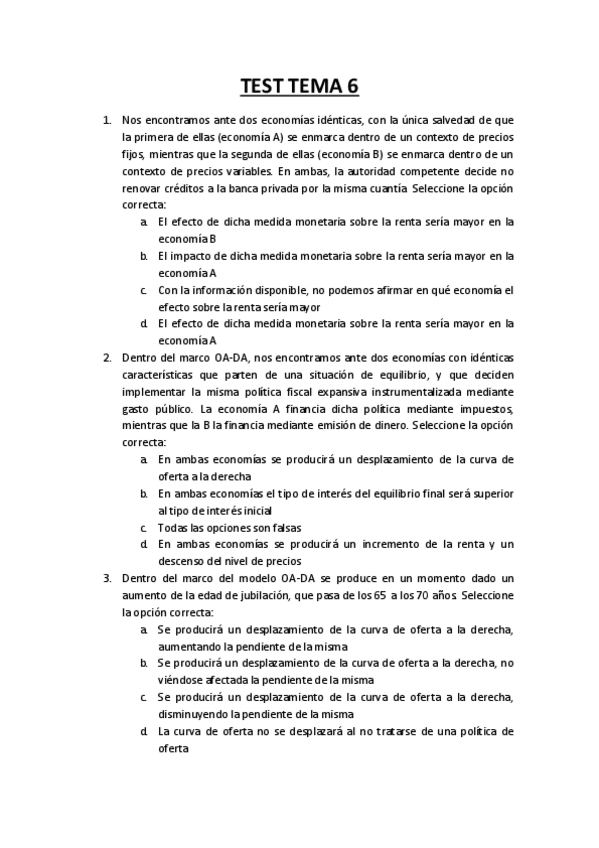 TEST TEMA 6

1. Nos encontramos ante dos economías idénticas, con la única salvedad de que la primera de ellas (economía A) se enmarca dentro de un contexto de precios fijos, mientras que la segunda de ellas (economía B) se enmarca dentro de un contexto de precios variables. En ambas, la autoridad competente decide no renovar créditos a la banca privada por la misma cuantía. Seleccione la opción correcta:
   a. El efecto de dicha medida monetaria sobre la renta sería mayor en la economía B
   b. El impacto de dicha medida monetaria sobre la renta sería mayor en la economía A
   c. Con la información disponible, no podemos afirmar en qué economía el efecto sobre la renta sería mayor
   d. El efecto de dicha medida monetaria sobre la renta sería mayor en la economía A

2. Dentro del marco OA-DA, nos encontramos ante dos economías con idénticas características que parten de una situación de equilibrio, y que deciden implementar la misma política fiscal expansiva instrumentalizada mediante gasto público. La economía A financia dicha política mediante impuestos, mientras que la B la financia mediante emisión de dinero. Seleccione la opción correcta:
   a. En ambas economías se producirá un desplazamiento de la curva de oferta a la derecha
   b. En ambas economías el tipo de interés del equilibrio final será superior al tipo de interés inicial
   c. Todas las opciones son falsas
   d. En ambas economías se producirá un incremento de la renta y un descenso del nivel de precios

3. Dentro del marco del modelo OA-DA se produce en un momento dado un aumento de la edad de jubilación, que pasa de los 65 a los 70 años. Seleccione la opción correcta:
   a. Se producirá un desplazamiento de la curva de oferta a la derecha, aumentando la pendiente de la misma
   b. Se producirá un desplazamiento de la curva de oferta a la derecha, no viéndose afectada la pendiente de la misma
   c. Se producirá un desplazamiento de la curva de oferta a la derecha, disminuyendo la pendiente de la misma
   d. La curva de oferta no se desplazará al no tratarse de una política de oferta